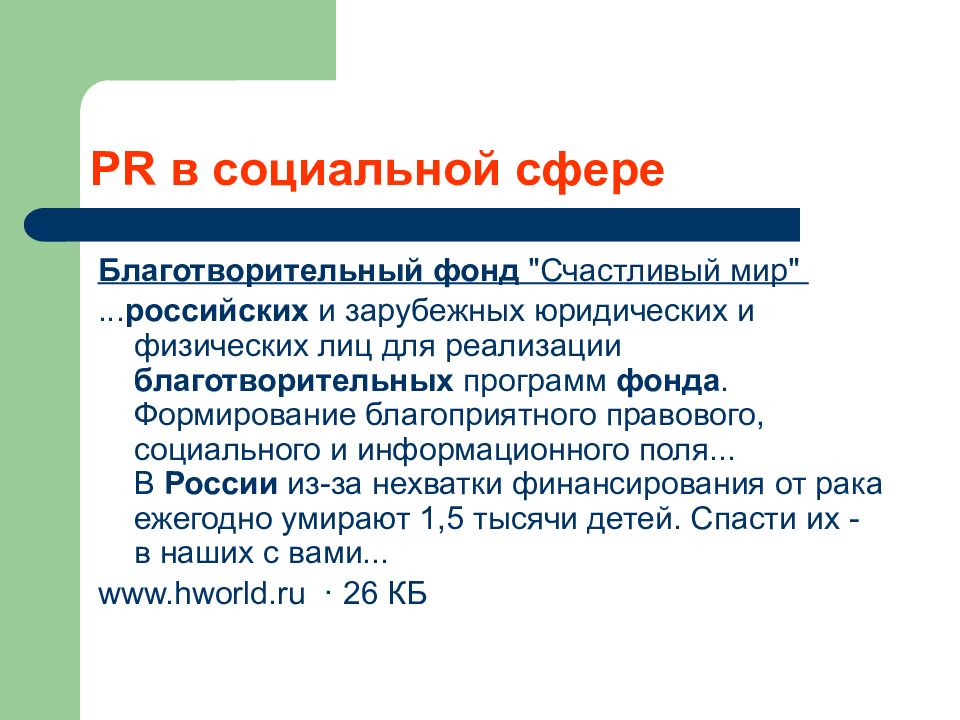 PR в социальной сфере

Благотворительный фонд "Счастливый мир"

...российских и зарубежных юридических и физических лиц для реализации благотворительных программ фонда. Формирование благоприятного правового, социального и информационного поля... В России из-за нехватки финансирования от рака ежегодно умирают 1,5 тысячи детей. Спасти их - в наших с вами...

www.hworld.ru · 26 КБ